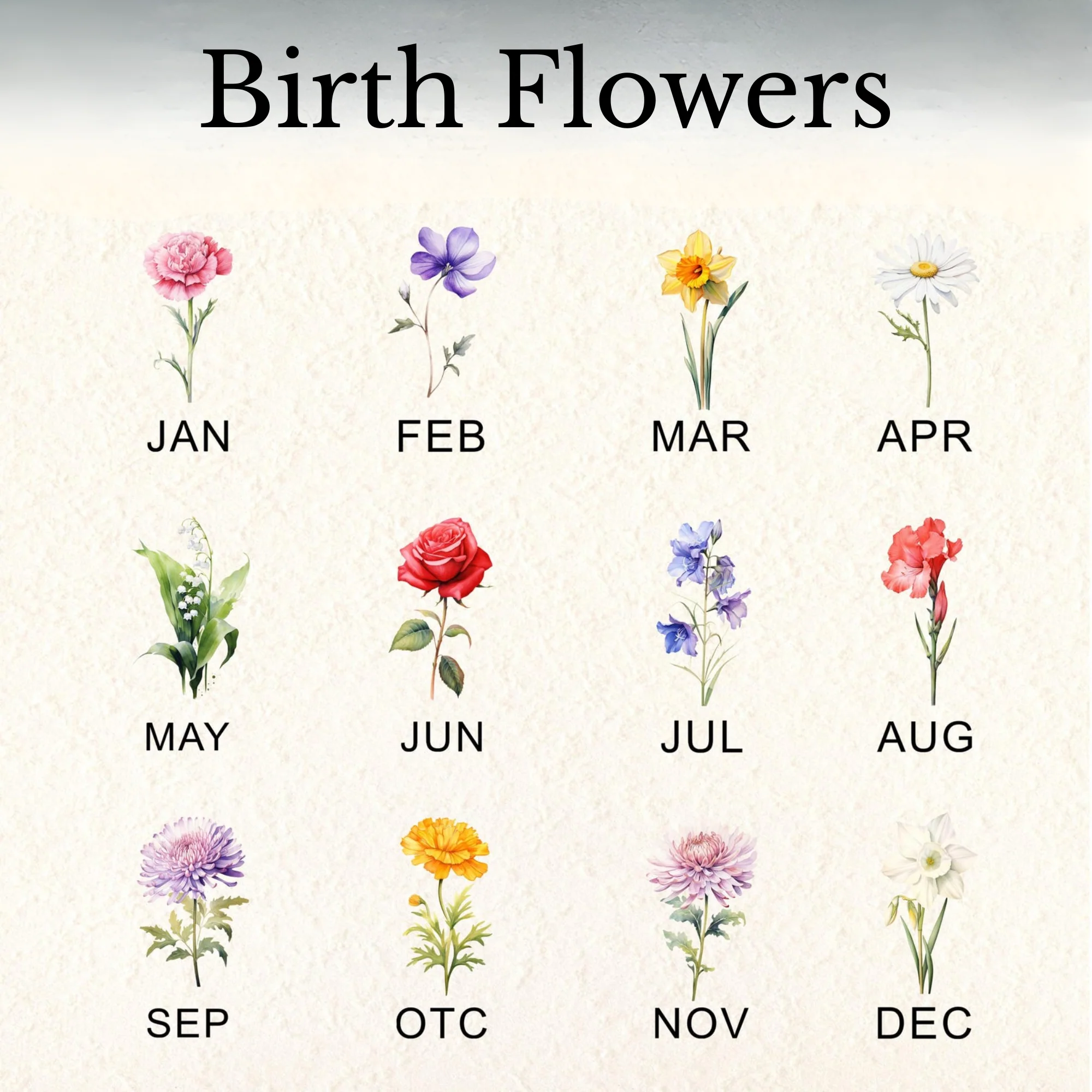 Birth Flowers

JAN

FEB

MAR

APR

MAY

JUN

JUL

AUG

SEP

OTC

NOV

DEC